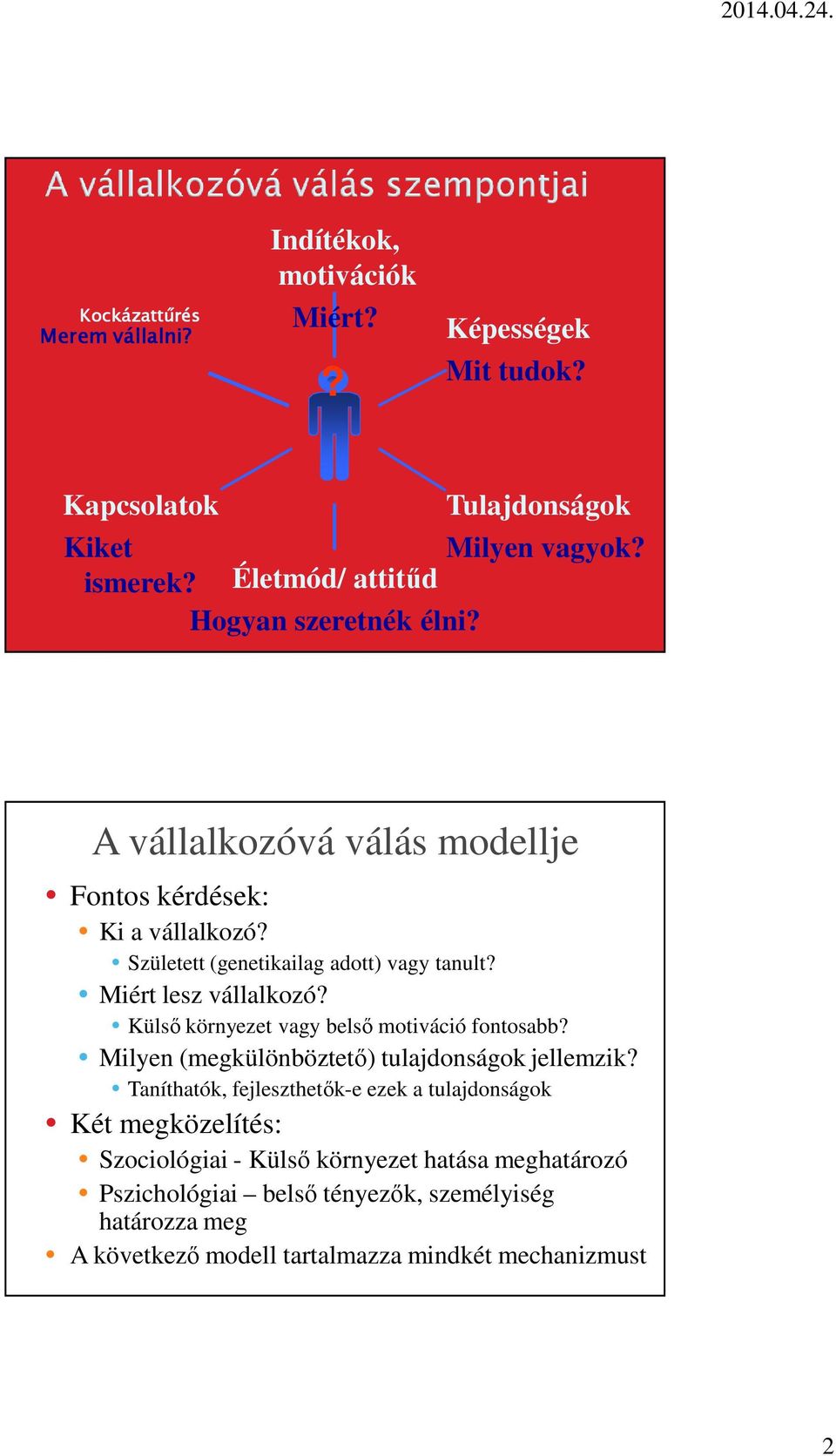 2014.04.24.

A vállalkozóvá válás szempontjai

Indítékok, motivációk
Miért?

Kockázattűrés
Merem vállalni?

Képességek
Mit tudok?

?

Kapcsolatok
Kiket ismerek?

Tulajdonságok
Milyen vagyok?

Életmód/ attitűd
Hogyan szeretnék élni?

A vállalkozóvá válás modellje

• Fontos kérdések:
  • Ki a vállalkozó?
    • Született (genetikailag adott) vagy tanult?
  • Miért lesz vállalkozó?
    • Külső környezet vagy belső motiváció fontosabb?
  • Milyen (megkülönböztető) tulajdonságok jellemzik?
    • Taníthatók, fejleszthetők-e ezek a tulajdonságok
• Két megközelítés:
  • Szociológiai - Külső környezet hatása meghatározó
  • Pszichológiai – belső tényezők, személyiség határozza meg
• A következő modell tartalmazza mindkét mechanizmust

2